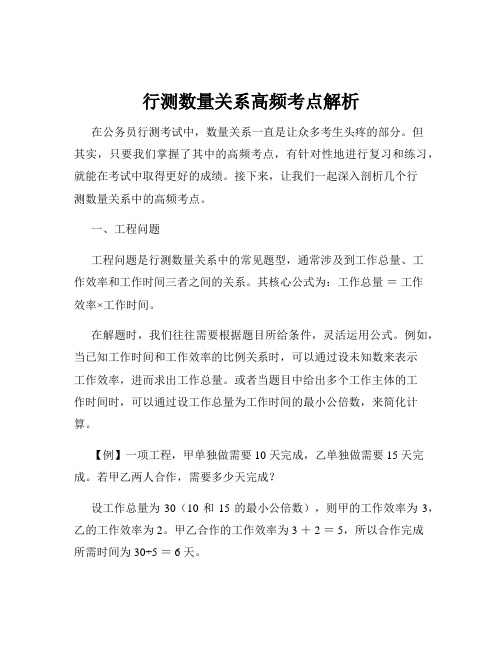 行测数量关系高频考点解析

在公务员行测考试中，数量关系一直是让众多考生头疼的部分。但其实，只要我们掌握了其中的高频考点，有针对性地进行复习和练习，就能在考试中取得更好的成绩。接下来，让我们一起深入剖析几个行测数量关系中的高频考点。

一、工程问题

工程问题是行测数量关系中的常见题型，通常涉及到工作总量、工作效率和工作时间三者之间的关系。其核心公式为：工作总量 ＝ 工作效率×工作时间。

在解题时，我们往往需要根据题目所给条件，灵活运用公式。例如，当已知工作时间和工作效率的比例关系时，可以通过设未知数来表示工作效率，进而求出工作总量。或者当题目中给出多个工作主体的工作时间时，可以通过设工作总量为工作时间的最小公倍数，来简化计算。

【例】一项工程，甲单独做需要 10 天完成，乙单独做需要 15 天完成。若甲乙两人合作，需要多少天完成？

设工作总量为 30（10 和 15 的最小公倍数），则甲的工作效率为 3，乙的工作效率为 2。甲乙合作的工作效率为 3 ＋ 2 ＝ 5，所以合作完成所需时间为 30÷5 ＝ 6 天。